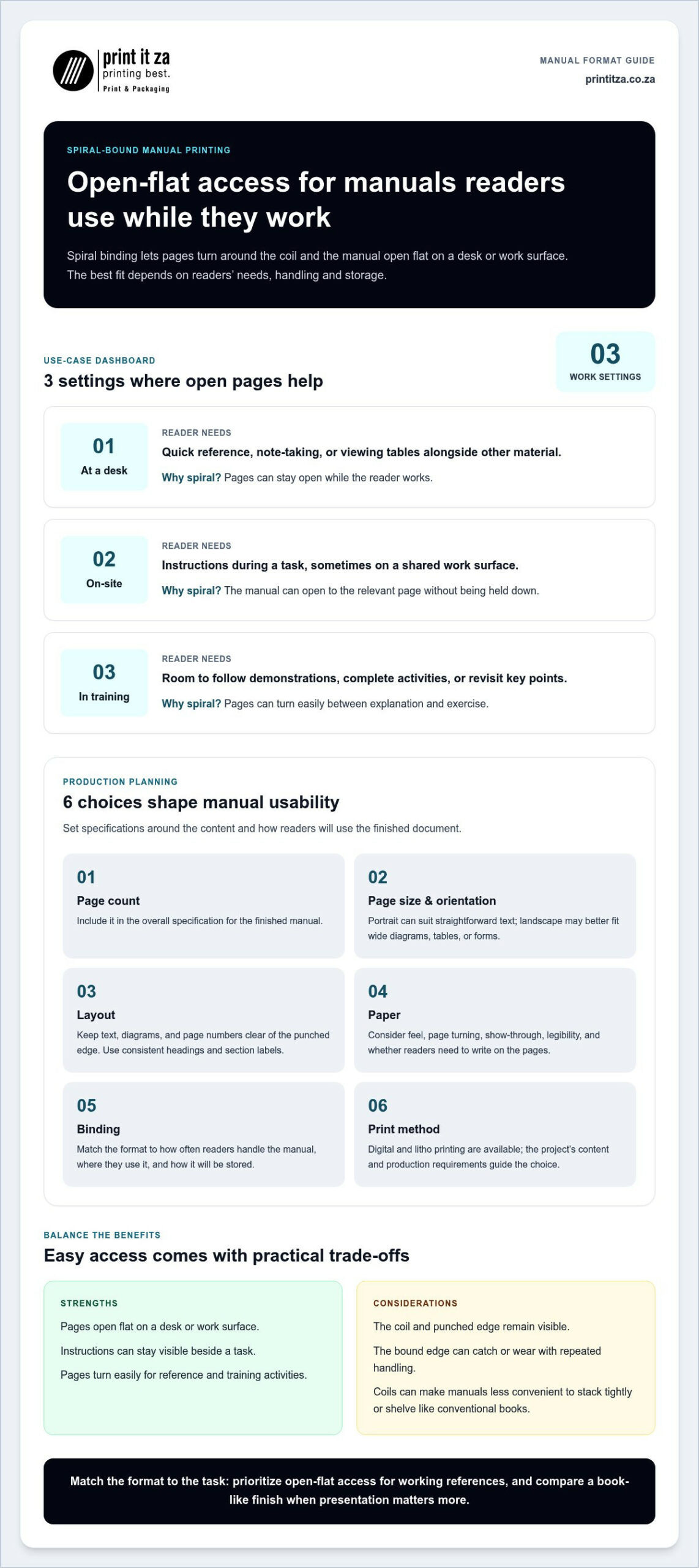 print it za
printing best.
Print & Packaging

MANUAL FORMAT GUIDE
printitza.co.za

SPIRAL-BOUND MANUAL PRINTING

Open-flat access for manuals readers use while they work

Spiral binding lets pages turn around the coil and the manual open flat on a desk or work surface. The best fit depends on readers' needs, handling and storage.

USE-CASE DASHBOARD
3 settings where open pages help

03
WORK SETTINGS

01
At a desk
READER NEEDS
Quick reference, note-taking, or viewing tables alongside other material.
Why spiral? Pages can stay open while the reader works.

02
On-site
READER NEEDS
Instructions during a task, sometimes on a shared work surface.
Why spiral? The manual can open to the relevant page without being held down.

03
In training
READER NEEDS
Room to follow demonstrations, complete activities, or revisit key points.
Why spiral? Pages can turn easily between explanation and exercise.

PRODUCTION PLANNING
6 choices shape manual usability
Set specifications around the content and how readers will use the finished document.

01
Page count
Include it in the overall specification for the finished manual.

02
Page size & orientation
Portrait can suit straightforward text; landscape may better fit wide diagrams, tables, or forms.

03
Layout
Keep text, diagrams, and page numbers clear of the punched edge. Use consistent headings and section labels.

04
Paper
Consider feel, page turning, show-through, legibility, and whether readers need to write on the pages.

05
Binding
Match the format to how often readers handle the manual, where they use it, and how it will be stored.

06
Print method
Digital and litho printing are available; the project's content and production requirements guide the choice.

BALANCE THE BENEFITS
Easy access comes with practical trade-offs

STRENGTHS
Pages open flat on a desk or work surface.
Instructions can stay visible beside a task.
Pages turn easily for reference and training activities.

CONSIDERATIONS
The coil and punched edge remain visible.
The bound edge can catch or wear with repeated handling.
Coils can make manuals less convenient to stack tightly or shelve like conventional books.

Match the format to the task: prioritize open-flat access for working references, and compare a book-like finish when presentation matters more.